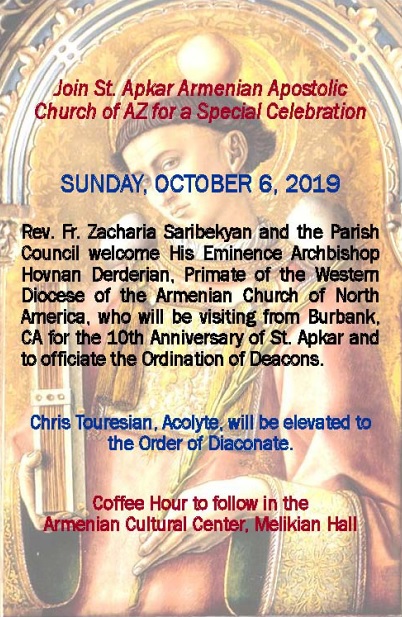 Join St. Apkar Armenian Apostolic Church of AZ for a Special Celebration

SUNDAY, OCTOBER 6, 2019

Rev. Fr. Zacharia Saribekyan and the Parish Council welcome His Eminence Archbishop Hovnan Derderian, Primate of the Western Diocese of the Armenian Church of North America, who will be visiting from Burbank, CA for the 10th Anniversary of St. Apkar and to officiate the Ordination of Deacons.

Chris Touresian, Acolyte, will be elevated to the Order of Diaconate.

Coffee Hour to follow in the Armenian Cultural Center, Melikian Hall